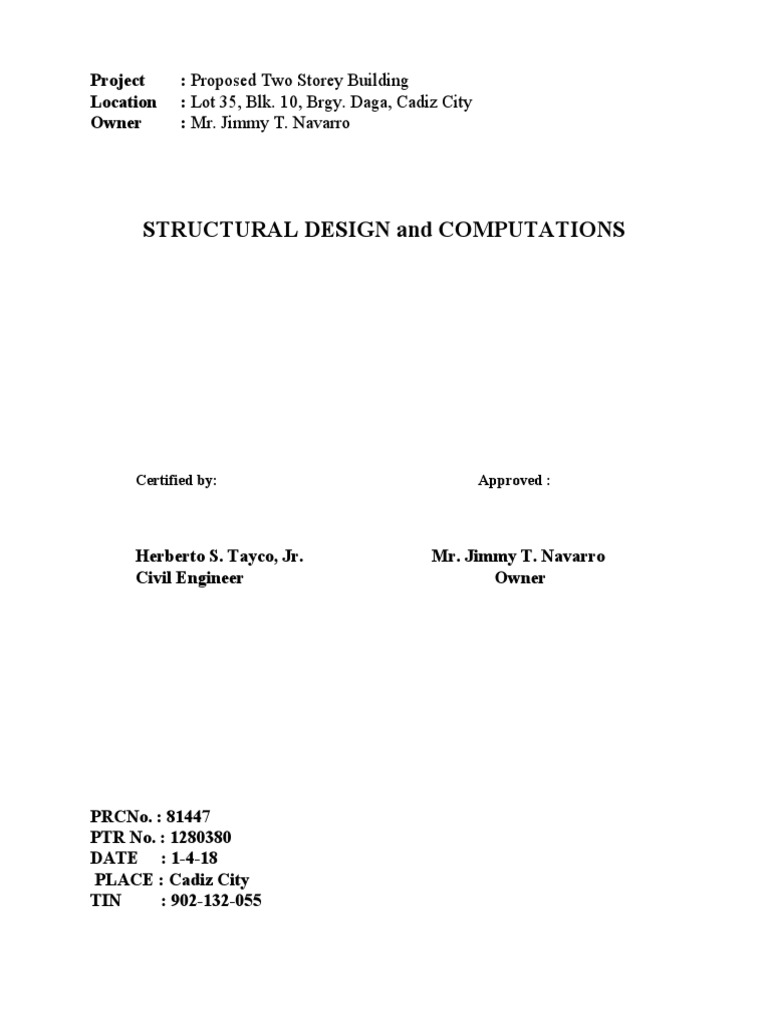 Project : Proposed Two Storey Building
Location : Lot 35, Blk. 10, Brgy. Daga, Cadiz City
Owner : Mr. Jimmy T. Navarro

STRUCTURAL DESIGN and COMPUTATIONS

Certified by:

Herberto S. Tayco, Jr.
Civil Engineer

Approved :

Mr. Jimmy T. Navarro
Owner

PRCNo. : 81447
PTR No. : 1280380
DATE : 1-4-18
PLACE : Cadiz City
TIN : 902-132-055